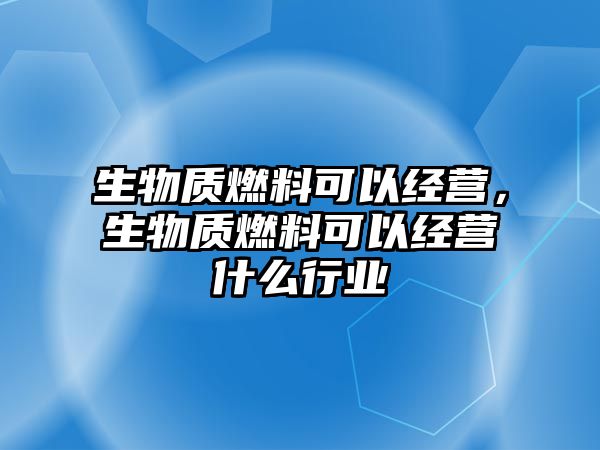 生物质燃料可以经营，生物质燃料可以经营什么行业